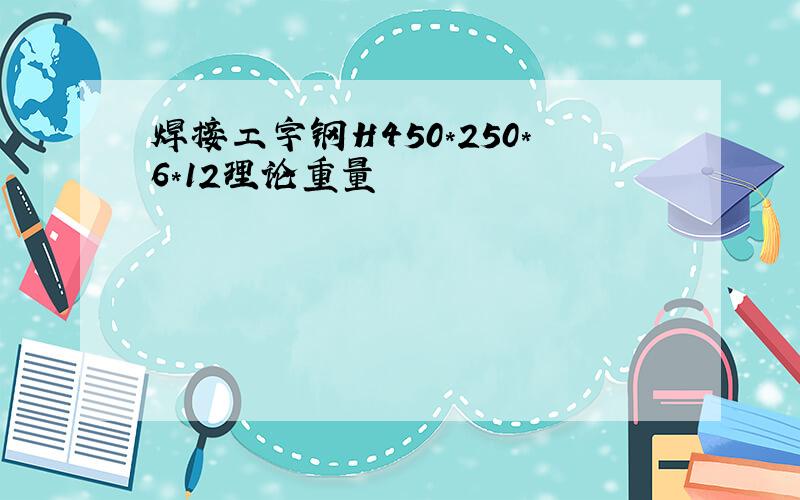 焊接工字钢H450*250*6*12理论重量